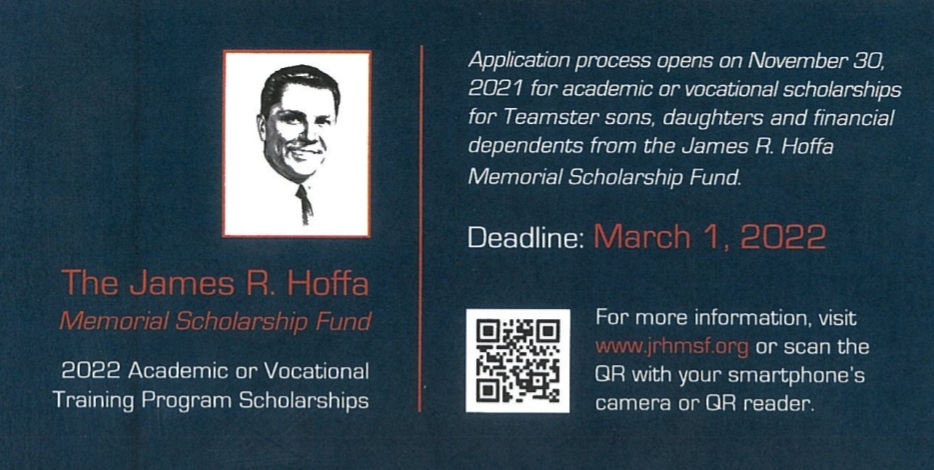 The James R. Hoffa
Memorial Scholarship Fund

2022 Academic or Vocational Training Program Scholarships

Application process opens on November 30, 2021 for academic or vocational scholarships for Teamster sons, daughters and financial dependents from the James R. Hoffa Memorial Scholarship Fund.

Deadline: March 1, 2022

For more information, visit www.jrhmsf.org or scan the QR with your smartphone's camera or QR reader.